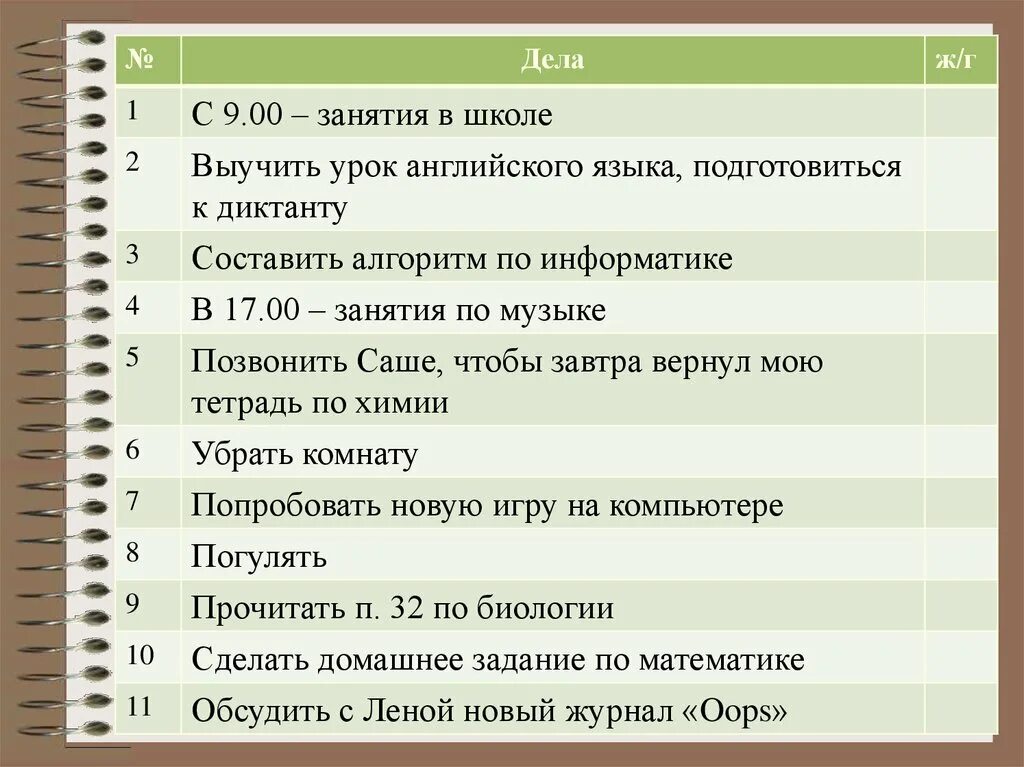 | № | Дела | ж/г |
|---|---|---|
| 1 | С 9.00 – занятия в школе | |
| 2 | Выучить урок английского языка, подготовиться к диктанту | |
| 3 | Составить алгоритм по информатике | |
| 4 | В 17.00 – занятия по музыке | |
| 5 | Позвонить Саше, чтобы завтра вернул мою тетрадь по химии | |
| 6 | Убрать комнату | |
| 7 | Попробовать новую игру на компьютере | |
| 8 | Погулять | |
| 9 | Прочитать п. 32 по биологии | |
| 10 | Сделать домашнее задание по математике | |
| 11 | Обсудить с Леной новый журнал «Oops» | |